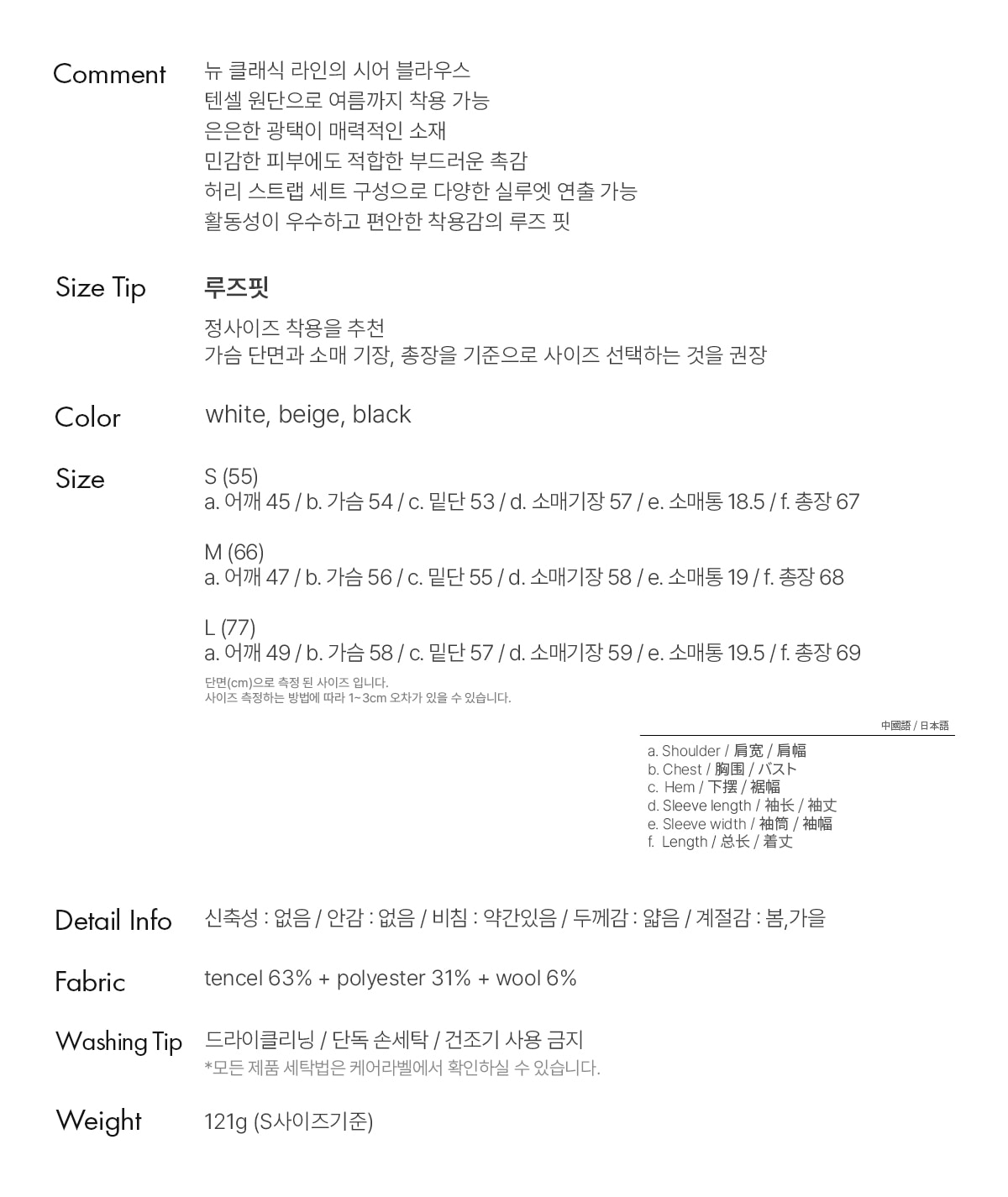 Comment
뉴 클래식 라인의 시어 블라우스
텐셀 원단으로 여름까지 착용 가능
은은한 광택이 매력적인 소재
민감한 피부에도 적합한 부드러운 촉감
허리 스트랩 세트 구성으로 다양한 실루엣 연출 가능
활동성이 우수하고 편안한 착용감의 루즈 핏

Size Tip
루즈핏
정사이즈 착용을 추천
가슴 단면과 소매 기장, 총장을 기준으로 사이즈 선택하는 것을 권장

Color
white, beige, black

Size
S (55)
a. 어깨 45 / b. 가슴 54 / c. 밑단 53 / d. 소매기장 57 / e. 소매통 18.5 / f. 총장 67

M (66)
a. 어깨 47 / b. 가슴 56 / c. 밑단 55 / d. 소매기장 58 / e. 소매통 19 / f. 총장 68

L (77)
a. 어깨 49 / b. 가슴 58 / c. 밑단 57 / d. 소매기장 59 / e. 소매통 19.5 / f. 총장 69
단면(cm)으로 측정 된 사이즈 입니다.
사이즈 측정하는 방법에 따라 1~3cm 오차가 있을 수 있습니다.

中國語 / 日本語
a. Shoulder / 肩宽 / 肩幅
b. Chest / 胸围 / バスト
c. Hem / 下摆 / 裾幅
d. Sleeve length / 袖长 / 袖丈
e. Sleeve width / 袖筒 / 袖幅
f. Length / 总长 / 着丈

Detail Info
신축성 : 없음 / 안감 : 없음 / 비침 : 약간있음 / 두께감 : 얇음 / 계절감 : 봄,가을

Fabric
tencel 63% + polyester 31% + wool 6%

Washing Tip
드라이클리닝 / 단독 손세탁 / 건조기 사용 금지
*모든 제품 세탁법은 케어라벨에서 확인하실 수 있습니다.

Weight
121g (S사이즈기준)